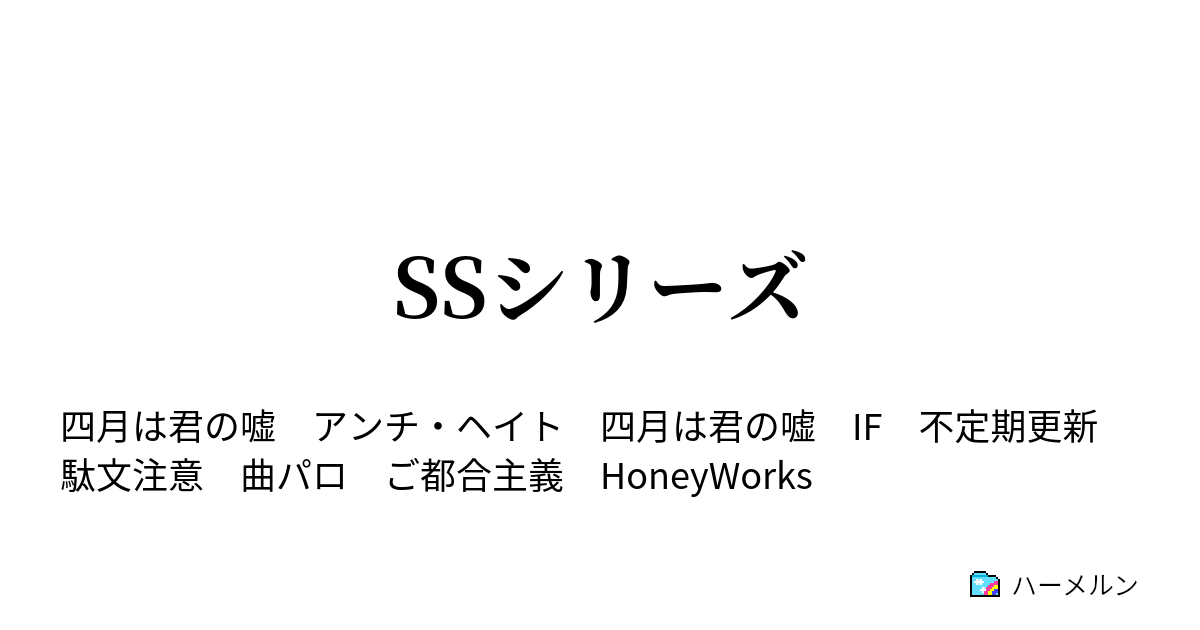 SSシリーズ

四月は君の嘘　アンチ・ヘイト　四月は君の嘘　IF　不定期更新　駄文注意　曲パロ　ご都合主義　HoneyWorks

ハーメルン